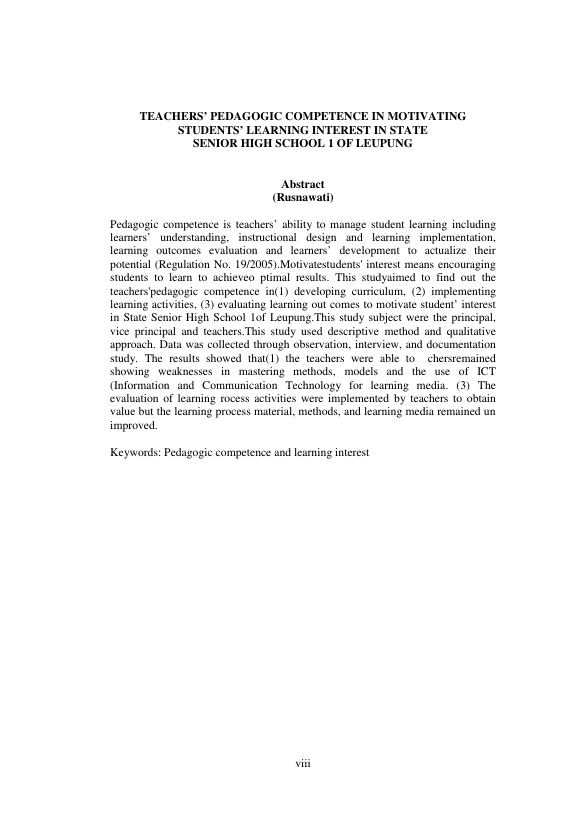 TEACHERS' PEDAGOGIC COMPETENCE IN MOTIVATING STUDENTS' LEARNING INTEREST IN STATE SENIOR HIGH SCHOOL 1 OF LEUPUNG

Abstract
(Rusnawati)

Pedagogic competence is teachers' ability to manage student learning including learners' understanding, instructional design and learning implementation, learning outcomes evaluation and learners' development to actualize their potential (Regulation No. 19/2005).Motivatestudents' interest means encouraging students to learn to achieveo ptimal results. This studyaimed to find out the teachers'pedagogic competence in(1) developing curriculum, (2) implementing learning activities, (3) evaluating learning out comes to motivate student' interest in State Senior High School 1of Leupung.This study subject were the principal, vice principal and teachers.This study used descriptive method and qualitative approach. Data was collected through observation, interview, and documentation study. The results showed that(1) the teachers were able to chersremained showing weaknesses in mastering methods, models and the use of ICT (Information and Communication Technology for learning media. (3) The evaluation of learning rocess activities were implemented by teachers to obtain value but the learning process material, methods, and learning media remained un improved.

Keywords: Pedagogic competence and learning interest

viii